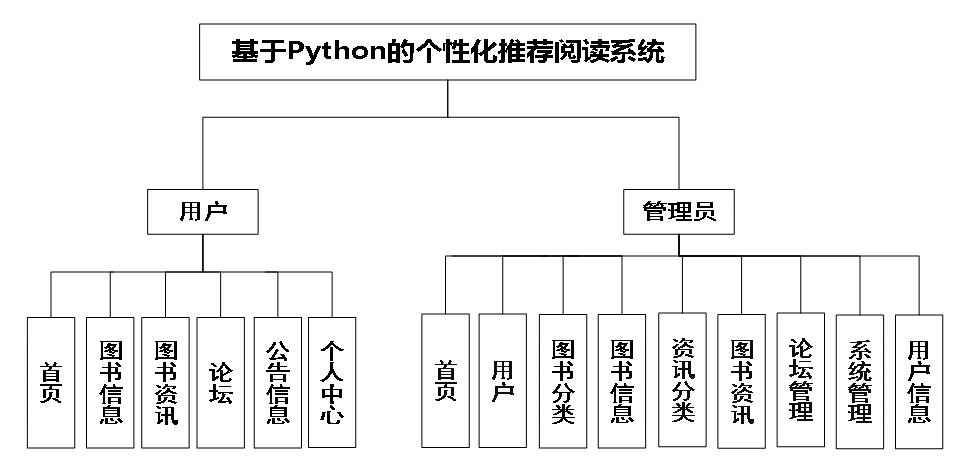 基于Python的个性化推荐阅读系统

用户

管理员

首页

图书信息

图书资讯

论坛

公告信息

个人中心

首页

用户

图书分类

图书信息

资讯分类

图书资讯

论坛管理

系统管理

用户信息